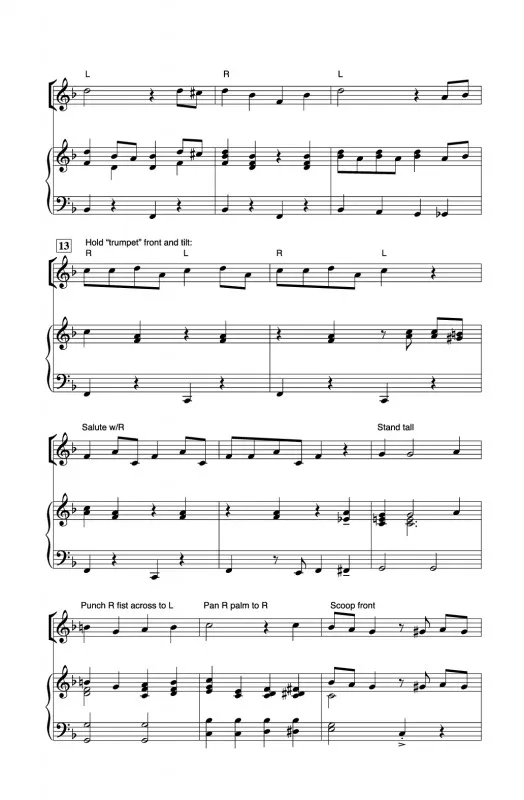 L

R

L

13

Hold "trumpet" front and tilt:

R

L

R

L

Salute w/R

Stand tall

Punch R fist across to L

Pan R palm to R

Scoop front